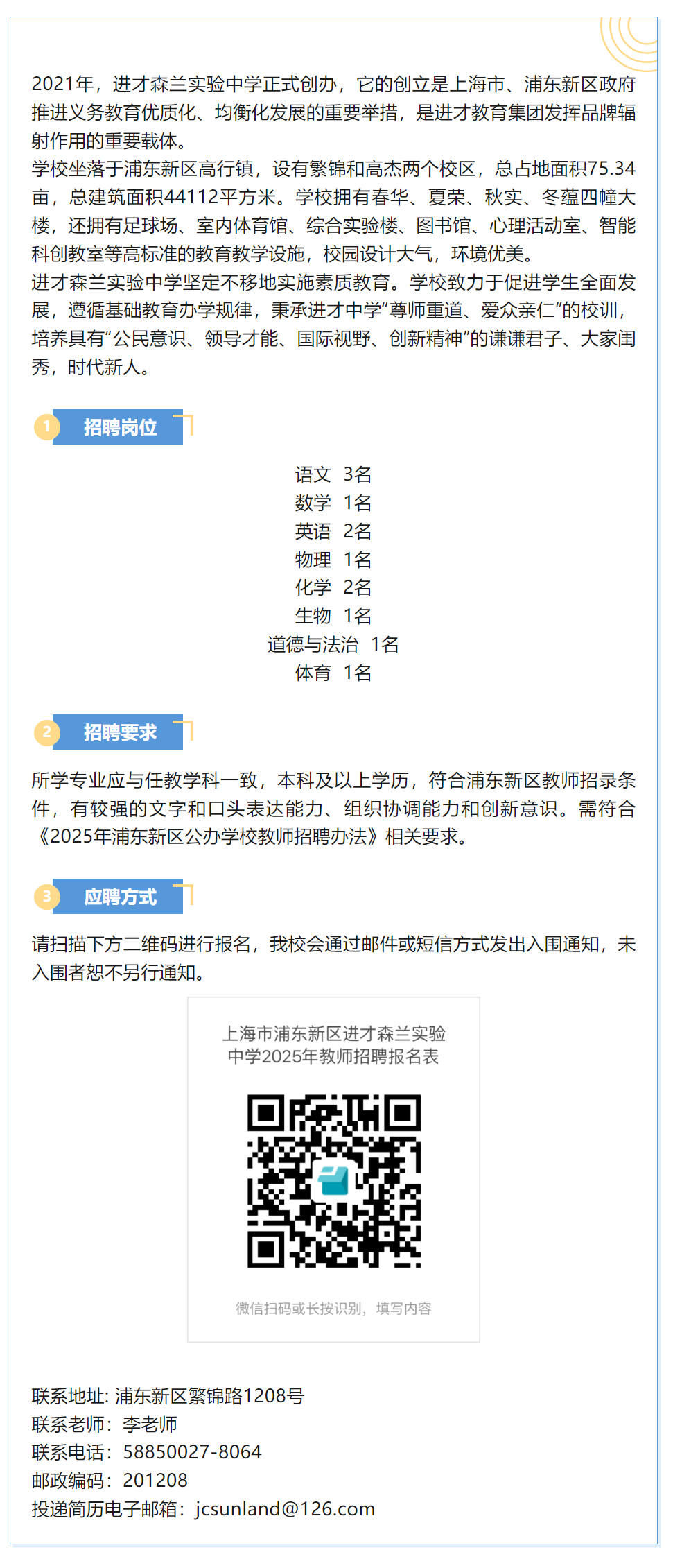 2021年，进才森兰实验中学正式创办，它的创立是上海市、浦东新区政府推进义务教育优质化、均衡化发展的重要举措，是进才教育集团发挥品牌辐射作用的重要载体。
学校坐落于浦东新区高行镇，设有繁锦和高杰两个校区，总占地面积75.34亩，总建筑面积44112平方米。学校拥有春华、夏荣、秋实、冬蕴四幢大楼，还拥有足球场、室内体育馆、综合实验楼、图书馆、心理活动室、智能科创教室等高标准的教育教学设施，校园设计大气，环境优美。
进才森兰实验中学坚定不移地实施素质教育。学校致力于促进学生全面发展，遵循基础教育办学规律，秉承进才中学“尊师重道、爱众亲仁”的校训，培养具有“公民意识、领导才能、国际视野、创新精神”的谦谦君子、大家闺秀，时代新人。

1 招聘岗位

语文 3名
数学 1名
英语 2名
物理 1名
化学 2名
生物 1名
道德与法治 1名
体育 1名

2 招聘要求

所学专业应与任教学科一致，本科及以上学历，符合浦东新区教师招录条件，有较强的文字和口头表达能力、组织协调能力和创新意识。需符合《2025年浦东新区公办学校教师招聘办法》相关要求。

3 应聘方式

请扫描下方二维码进行报名，我校会通过邮件或短信方式发出入围通知，未入围者恕不另行通知。

上海市浦东新区进才森兰实验中学2025年教师招聘报名表

微信扫码或长按识别，填写内容

联系地址: 浦东新区繁锦路1208号
联系老师：李老师
联系电话：58850027-8064
邮政编码：201208
投递简历电子邮箱：jcsunland@126.com